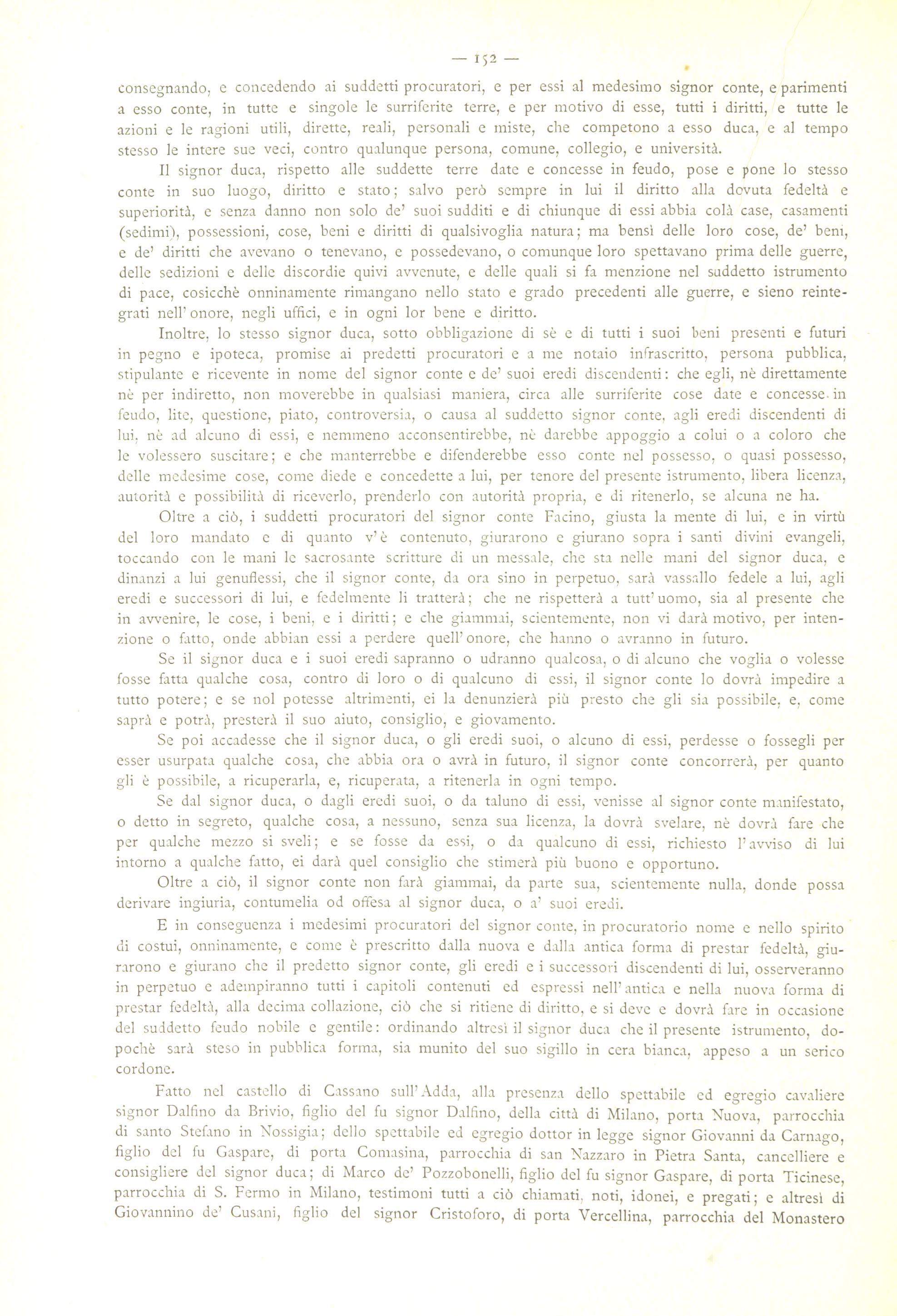 — 152 —

consegnando, e concedendo ai suddetti procuratori, e per essi al medesimo signor conte, e parimenti a esso conte, in tutte e singole le surriferite terre, e per motivo di esse, tutti i diritti, e tutte le azioni e le ragioni utili, dirette, reali, personali e miste, che competono a esso duca, e al tempo stesso le intere sue veci, contro qualunque persona, comune, collegio, e università.

Il signor duca, rispetto alle suddette terre date e concesse in feudo, pose e pone lo stesso conte in suo luogo, diritto e stato; salvo però sempre in lui il diritto alla dovuta fedeltà e superiorità, e senza danno non solo de' suoi sudditi e di chiunque di essi abbia colà case, casamenti (sedimi), possessioni, cose, beni e diritti di qualsivoglia natura; ma bensì delle loro cose, de' beni, e de' diritti che avevano o tenevano, e possedevano, o comunque loro spettavano prima delle guerre, delle sedizioni e delle discordie quivi avvenute, e delle quali si fa menzione nel suddetto istrumento di pace, cosicchè onninamente rimangano nello stato e grado precedenti alle guerre, e sieno reintegrati nell'onore, negli uffici, e in ogni lor bene e diritto.

Inoltre, lo stesso signor duca, sotto obbligazione di sè e di tutti i suoi beni presenti e futuri in pegno e ipoteca, promise ai predetti procuratori e a me notaio infrascritto, persona pubblica, stipulante e ricevente in nome del signor conte e de' suoi eredi discendenti: che egli, nè direttamente nè per indiretto, non moverebbe in qualsiasi maniera, circa alle surriferite cose date e concesse in feudo, lite, questione, piato, controversia, o causa al suddetto signor conte, agli eredi discendenti di lui, nè ad alcuno di essi, e nemmeno acconsentirebbe, nè darebbe appoggio a colui o a coloro che le volessero suscitare; e che manterrebbe e difenderebbe esso conte nel possesso, o quasi possesso, delle medesime cose, come diede e concedette a lui, per tenore del presente istrumento, libera licenza, autorità e possibilità di riceverlo, prenderlo con autorità propria, e di ritenerlo, se alcuna ne ha.

Oltre a ciò, i suddetti procuratori del signor conte Facino, giusta la mente di lui, e in virtù del loro mandato e di quanto v'è contenuto, giurarono e giurano sopra i santi divini evangeli, toccando con le mani le sacrosante scritture di un messale, che sta nelle mani del signor duca, e dinanzi a lui genuflessi, che il signor conte, da ora sino in perpetuo, sarà vassallo fedele a lui, agli eredi e successori di lui, e fedelmente li tratterà; che ne rispetterà a tutt'uomo, sia al presente che in avvenire, le cose, i beni, e i diritti; e che giammai, scientemente, non vi darà motivo, per intenzione o fatto, onde abbian essi a perdere quell'onore, che hanno o avranno in futuro.

Se il signor duca e i suoi eredi sapranno o udranno qualcosa, o di alcuno che voglia o volesse fosse fatta qualche cosa, contro di loro o di qualcuno di essi, il signor conte lo dovrà impedire a tutto potere; e se nol potesse altrimenti, ei la denunzierà più presto che gli sia possibile, e, come saprà e potrà, presterà il suo aiuto, consiglio, e giovamento.

Se poi accadesse che il signor duca, o gli eredi suoi, o alcuno di essi, perdesse o fossegli per esser usurpata qualche cosa, che abbia ora o avrà in futuro, il signor conte concorrerà, per quanto gli è possibile, a ricuperarla, e, ricuperata, a ritenerla in ogni tempo.

Se dal signor duca, o dagli eredi suoi, o da taluno di essi, venisse al signor conte manifestato, o detto in segreto, qualche cosa, a nessuno, senza sua licenza, la dovrà svelare, nè dovrà fare che per qualche mezzo si sveli; e se fosse da essi, o da qualcuno di essi, richiesto l'avviso di lui intorno a qualche fatto, ei darà quel consiglio che stimerà più buono e opportuno.

Oltre a ciò, il signor conte non farà giammai, da parte sua, scientemente nulla, donde possa derivare ingiuria, contumelia od offesa al signor duca, o a' suoi eredi.

E in conseguenza i medesimi procuratori del signor conte, in procuratorio nome e nello spirito di costui, onninamente, e come è prescritto dalla nuova e dalla antica forma di prestar fedeltà, giurarono e giurano che il predetto signor conte, gli eredi e i successori discendenti di lui, osserveranno in perpetuo e adempiranno tutti i capitoli contenuti ed espressi nell'antica e nella nuova forma di prestar fedeltà, alla decima collazione, ciò che si ritiene di diritto, e si deve e dovrà fare in occasione del suddetto feudo nobile e gentile: ordinando altresì il signor duca che il presente istrumento, dopochè sarà steso in pubblica forma, sia munito del suo sigillo in cera bianca, appeso a un serico cordone.

Fatto nel castello di Cassano sull'Adda, alla presenza dello spettabile ed egregio cavaliere signor Dalfino da Brivio, figlio del fu signor Dalfino, della città di Milano, porta Nuova, parrocchia di santo Stefano in Nossigia; dello spettabile ed egregio dottor in legge signor Giovanni da Carnago, figlio del fu Gaspare, di porta Comasina, parrocchia di san Nazzaro in Pietra Santa, cancelliere e consigliere del signor duca; di Marco de' Pozzobonelli, figlio del fu signor Gaspare, di porta Ticinese, parrocchia di S. Fermo in Milano, testimoni tutti a ciò chiamati, noti, idonei, e pregati; e altresì di Giovannino de' Cusani, figlio del signor Cristoforo, di porta Vercellina, parrocchia del Monastero